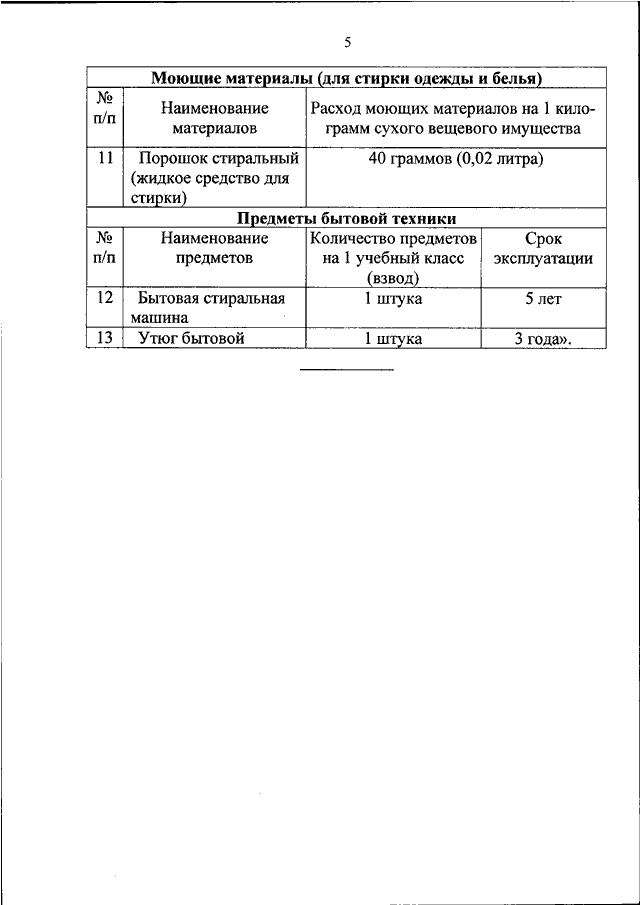 5

| Моющие материалы (для стирки одежды и белья) | | | |
|---|---|---|---|
| № п/п | Наименование материалов | Расход моющих материалов на 1 килограмм сухого вещевого имущества | |
| 11 | Порошок стиральный (жидкое средство для стирки) | 40 граммов (0,02 литра) | |
| Предметы бытовой техники | | | |
| № п/п | Наименование предметов | Количество предметов на 1 учебный класс (взвод) | Срок эксплуатации |
| 12 | Бытовая стиральная машина | 1 штука | 5 лет |
| 13 | Утюг бытовой | 1 штука | 3 года». |